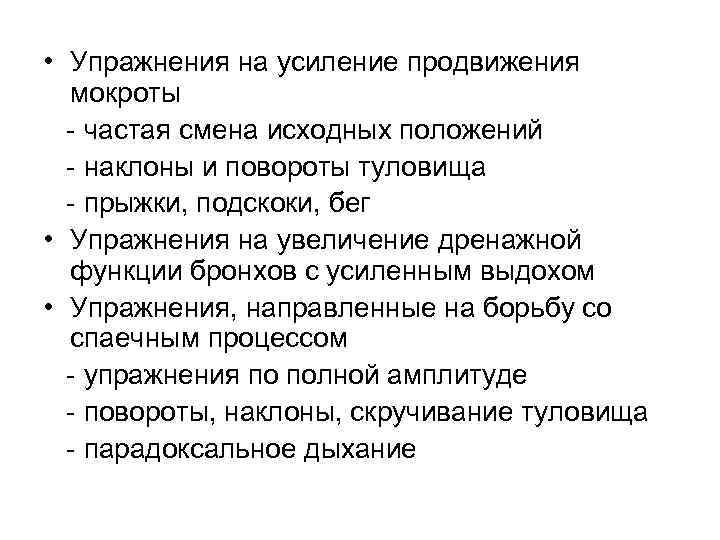 • Упражнения на усиление продвижения мокроты
- частая смена исходных положений
- наклоны и повороты туловища
- прыжки, подскоки, бег
• Упражнения на увеличение дренажной функции бронхов с усиленным выдохом
• Упражнения, направленные на борьбу со спаечным процессом
- упражнения по полной амплитуде
- повороты, наклоны, скручивание туловища
- парадоксальное дыхание